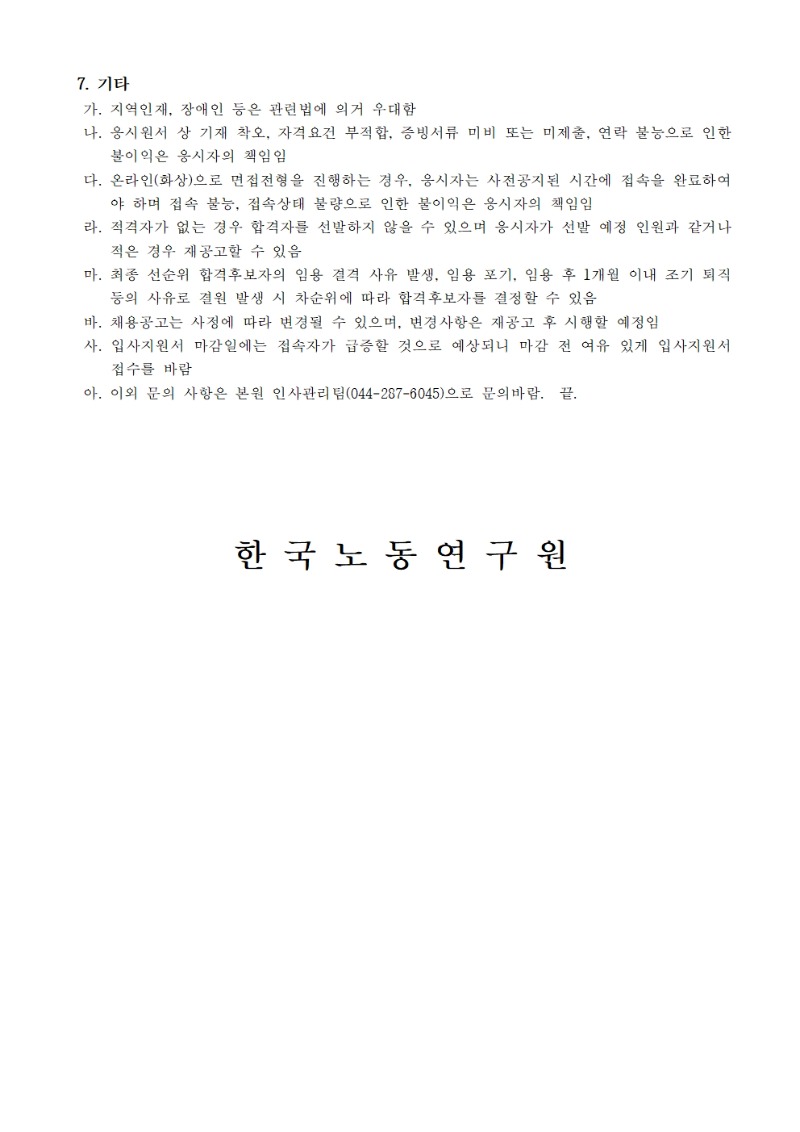 7. 기타

가. 지역인재, 장애인 등은 관련법에 의거 우대함

나. 응시원서 상 기재 착오, 자격요건 부적합, 증빙서류 미비 또는 미제출, 연락 불능으로 인한 불이익은 응시자의 책임임

다. 온라인(화상)으로 면접전형을 진행하는 경우, 응시자는 사전공지된 시간에 접속을 완료하여야 하며 접속 불능, 접속상태 불량으로 인한 불이익은 응시자의 책임임

라. 적격자가 없는 경우 합격자를 선발하지 않을 수 있으며 응시자가 선발 예정 인원과 같거나 적은 경우 재공고할 수 있음

마. 최종 선순위 합격후보자의 임용 결격 사유 발생, 임용 포기, 임용 후 1개월 이내 조기 퇴직 등의 사유로 결원 발생 시 차순위에 따라 합격후보자를 결정할 수 있음

바. 채용공고는 사정에 따라 변경될 수 있으며, 변경사항은 재공고 후 시행할 예정임

사. 입사지원서 마감일에는 접속자가 급증할 것으로 예상되니 마감 전 여유 있게 입사지원서 접수를 바람

아. 이외 문의 사항은 본원 인사관리팀(044-287-6045)으로 문의바람. 끝.

한 국 노 동 연 구 원